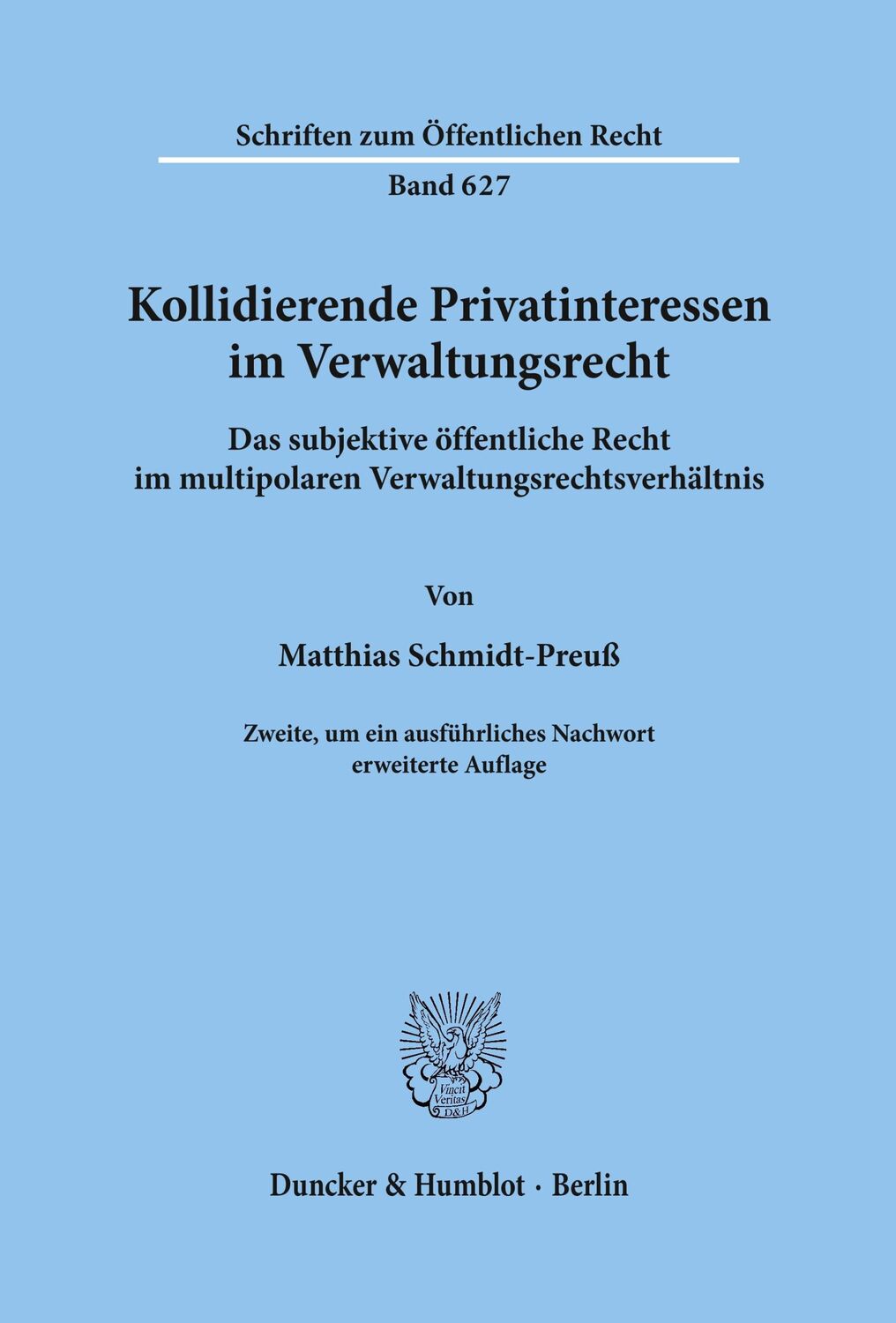 Schriften zum Öffentlichen Recht

Band 627

Kollidierende Privatinteressen im Verwaltungsrecht

Das subjektive öffentliche Recht im multipolaren Verwaltungsrechtsverhältnis

Von

Matthias Schmidt-Preuß

Zweite, um ein ausführliches Nachwort erweiterte Auflage

Vincit Veritas D&H

Duncker & Humblot · Berlin